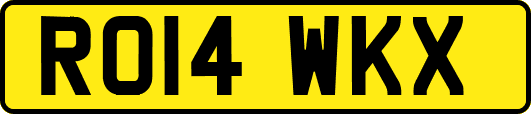 RO14 WKX